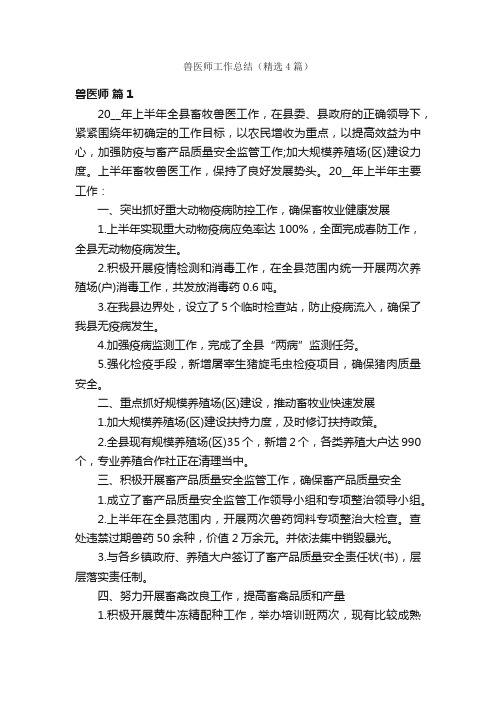 兽医师工作总结（精选4篇）

兽医师 篇1

20__年上半年全县畜牧兽医工作，在县委、县政府的正确领导下，紧紧围绕年初确定的工作目标，以农民增收为重点，以提高效益为中心，加强防疫与畜产品质量安全监管工作;加大规模养殖场(区)建设力度。上半年畜牧兽医工作，保持了良好发展势头。20__年上半年主要工作：

一、突出抓好重大动物疫病防控工作，确保畜牧业健康发展

1.上半年实现重大动物疫病应免率达100%，全面完成春防工作，全县无动物疫病发生。

2.积极开展疫情检测和消毒工作，在全县范围内统一开展两次养殖场(户)消毒工作，共发放消毒药0.6吨。

3.在我县边界处，设立了5个临时检查站，防止疫病流入，确保了我县无疫病发生。

4.加强疫病监测工作，完成了全县“两病”监测任务。

5.强化检疫手段，新增屠宰生猪旋毛虫检疫项目，确保猪肉质量安全。

二、重点抓好规模养殖场(区)建设，推动畜牧业快速发展

1.加大规模养殖场(区)建设扶持力度，及时修订扶持政策。

2.全县现有规模养殖场(区)35个，新增2个，各类养殖大户达990个，专业养殖合作社正在清理当中。

三、积极开展畜产品质量安全监管工作，确保畜产品质量安全

1.成立了畜产品质量安全监管工作领导小组和专项整治领导小组。

2.上半年在全县范围内，开展两次兽药饲料专项整治大检查。查处违禁过期兽药50余种，价值2万余元。并依法集中销毁曝光。

3.与各乡镇政府、养殖大户签订了畜产品质量安全责任状(书)，层层落实责任制。

四、努力开展畜禽改良工作，提高畜禽品质和产量

1.积极开展黄牛冻精配种工作，举办培训班两次，现有比较成熟